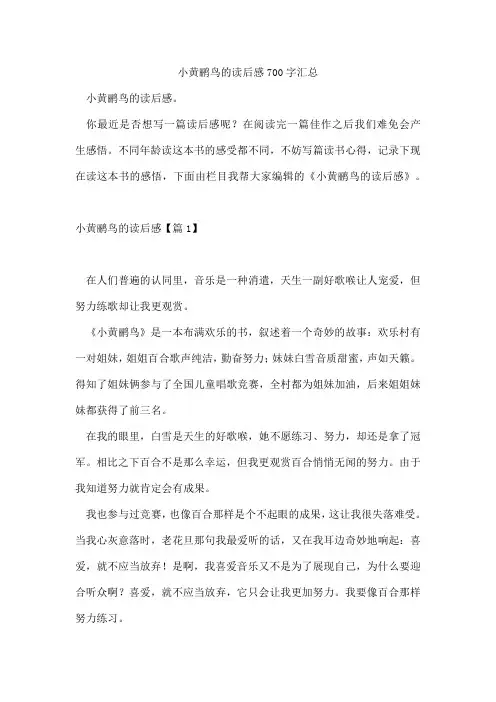 小黄鹂鸟的读后感700字汇总

小黄鹂鸟的读后感。

你最近是否想写一篇读后感呢？在阅读完一篇佳作之后我们难免会产生感悟。不同年龄读这本书的感受都不同，不妨写篇读书心得，记录下现在读这本书的感悟，下面由栏目我帮大家编辑的《小黄鹂鸟的读后感》。

小黄鹂鸟的读后感【篇1】

在人们普遍的认同里，音乐是一种消遣，天生一副好歌喉让人宠爱，但努力练歌却让我更观赏。

《小黄鹂鸟》是一本布满欢乐的书，叙述着一个奇妙的故事：欢乐村有一对姐妹，姐姐百合歌声纯洁，勤奋努力；妹妹白雪音质甜蜜，声如天籁。得知了姐妹俩参与了全国儿童唱歌竞赛，全村都为姐妹加油，后来姐姐妹妹都获得了前三名。

在我的眼里，白雪是天生的好歌喉，她不愿练习、努力，却还是拿了冠军。相比之下百合不是那么幸运，但我更观赏百合悄悄无闻的努力。由于我知道努力就肯定会有成果。

我也参与过竞赛，也像百合那样是个不起眼的成果，这让我很失落难受。当我心灰意落时，老花旦那句我最爱听的话，又在我耳边奇妙地响起：喜爱，就不应当放弃！是啊，我喜爱音乐又不是为了展现自己，为什么要迎合听众啊？喜爱，就不应当放弃，它只会让我更加努力。我要像百合那样努力练习。